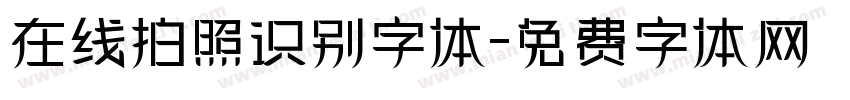 在线拍照识别字体-免费字体网